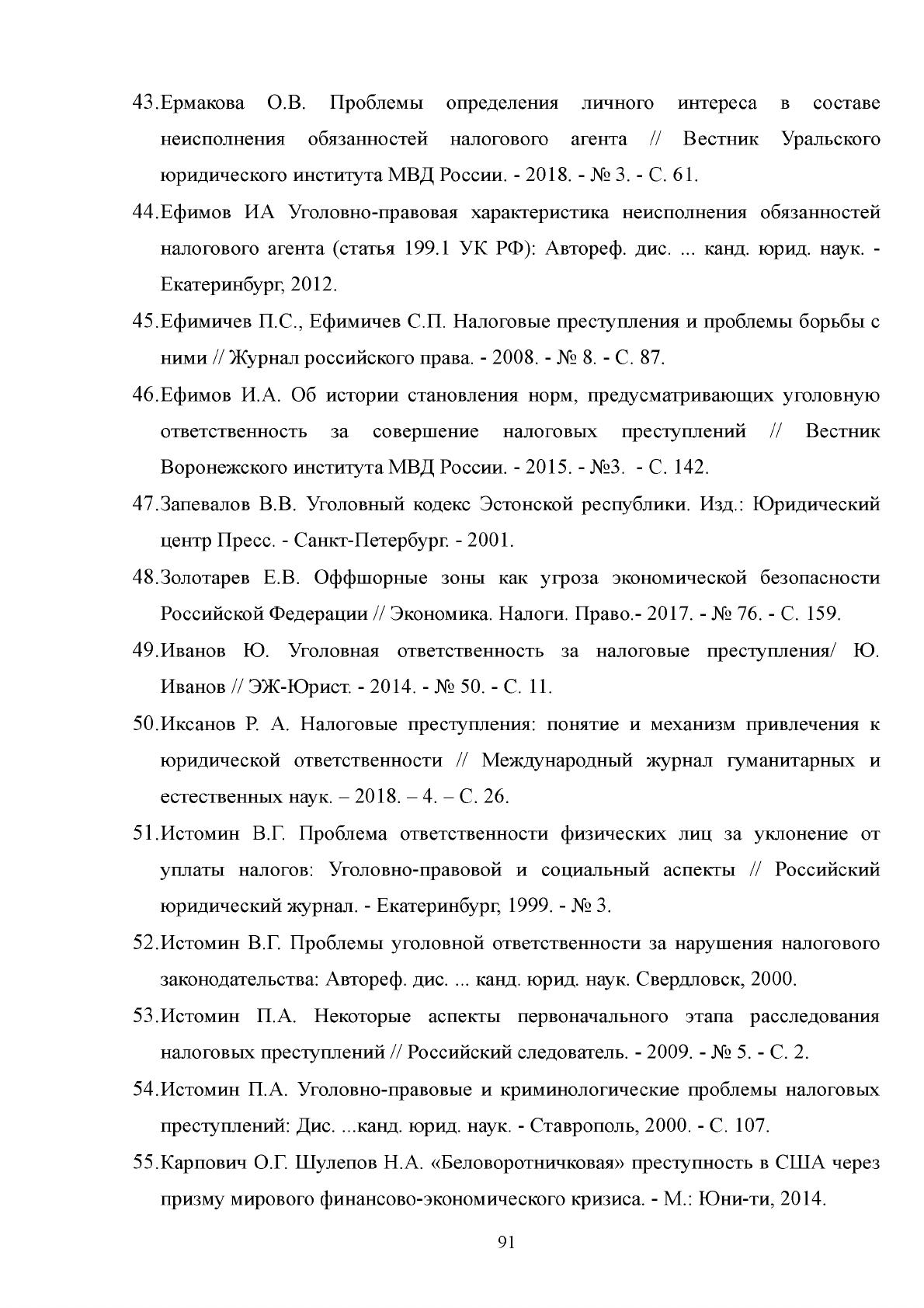 43.Ермакова О.В. Проблемы определения личного интереса в составе неисполнения обязанностей налогового агента // Вестник Уральского юридического института МВД России. - 2018. - № 3. - С. 61.

44.Ефимов ИА Уголовно-правовая характеристика неисполнения обязанностей налогового агента (статья 199.1 УК РФ): Автореф. дис. ... канд. юрид. наук. - Екатеринбург, 2012.

45.Ефимичев П.С., Ефимичев С.П. Налоговые преступления и проблемы борьбы с ними // Журнал российского права. - 2008. - № 8. - С. 87.

46.Ефимов И.А. Об истории становления норм, предусматривающих уголовную ответственность за совершение налоговых преступлений // Вестник Воронежского института МВД России. - 2015. - №3. - С. 142.

47.Запевалов В.В. Уголовный кодекс Эстонской республики. Изд.: Юридический центр Пресс. - Санкт-Петербург. - 2001.

48.Золотарев Е.В. Оффшорные зоны как угроза экономической безопасности Российской Федерации // Экономика. Налоги. Право.- 2017. - № 76. - С. 159.

49.Иванов Ю. Уголовная ответственность за налоговые преступления/ Ю. Иванов // ЭЖ-Юрист. - 2014. - № 50. - С. 11.

50.Иксанов Р. А. Налоговые преступления: понятие и механизм привлечения к юридической ответственности // Международный журнал гуманитарных и естественных наук. – 2018. – 4. – С. 26.

51.Истомин В.Г. Проблема ответственности физических лиц за уклонение от уплаты налогов: Уголовно-правовой и социальный аспекты // Российский юридический журнал. - Екатеринбург, 1999. - № 3.

52.Истомин В.Г. Проблемы уголовной ответственности за нарушения налогового законодательства: Автореф. дис. ... канд. юрид. наук. Свердловск, 2000.

53.Истомин П.А. Некоторые аспекты первоначального этапа расследования налоговых преступлений // Российский следователь. - 2009. - № 5. - С. 2.

54.Истомин П.А. Уголовно-правовые и криминологические проблемы налоговых преступлений: Дис. ...канд. юрид. наук. - Ставрополь, 2000. - С. 107.

55.Карпович О.Г. Шулепов Н.А. «Беловоротничковая» преступность в США через призму мирового финансово-экономического кризиса. - М.: Юни-ти, 2014.

91